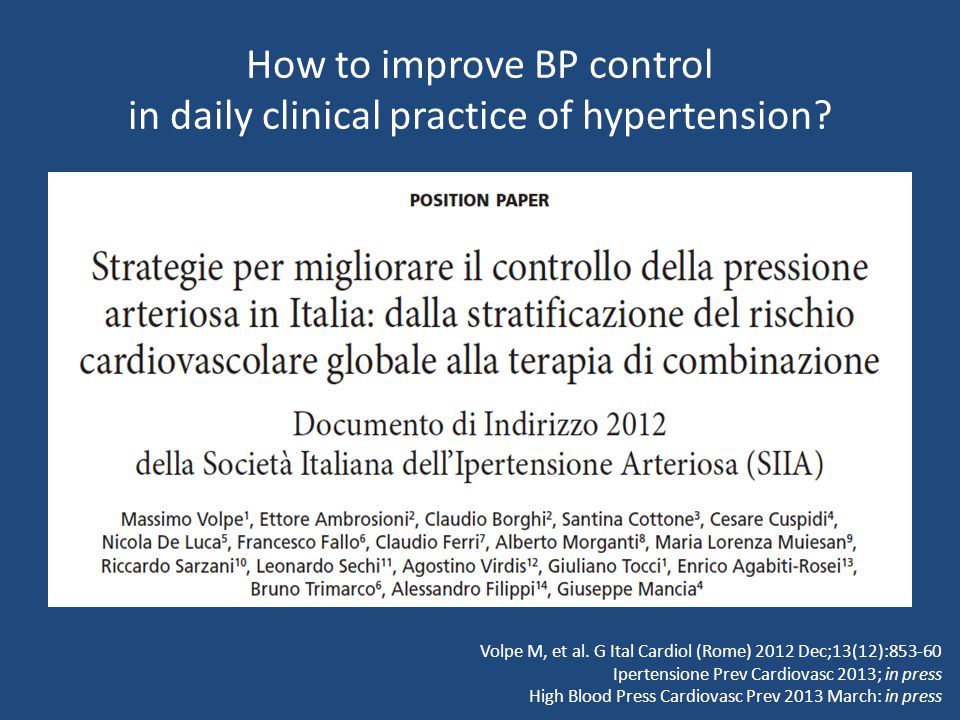 How to improve BP control in daily clinical practice of hypertension?

POSITION PAPER

Strategie per migliorare il controllo della pressione arteriosa in Italia: dalla stratificazione del rischio cardiovascolare globale alla terapia di combinazione

Documento di Indirizzo 2012 della Società Italiana dell'Ipertensione Arteriosa (SIIA)

Massimo Volpe$^1$, Ettore Ambrosioni$^2$, Claudio Borghi$^2$, Santina Cottone$^3$, Cesare Cuspidi$^4$, Nicola De Luca$^5$, Francesco Fallo$^6$, Claudio Ferri$^7$, Alberto Morganti$^8$, Maria Lorenza Muiesan$^9$, Riccardo Sarzani$^{10}$, Leonardo Sechi$^{11}$, Agostino Virdis$^{12}$, Giuliano Tocci$^1$, Enrico Agabiti-Rosei$^{13}$, Bruno Trimarco$^6$, Alessandro Filippi$^{14}$, Giuseppe Mancia$^4$

Volpe M, et al. G Ital Cardiol (Rome) 2012 Dec;13(12):853-60
Ipertensione Prev Cardiovasc 2013; in press
High Blood Press Cardiovasc Prev 2013 March: in press